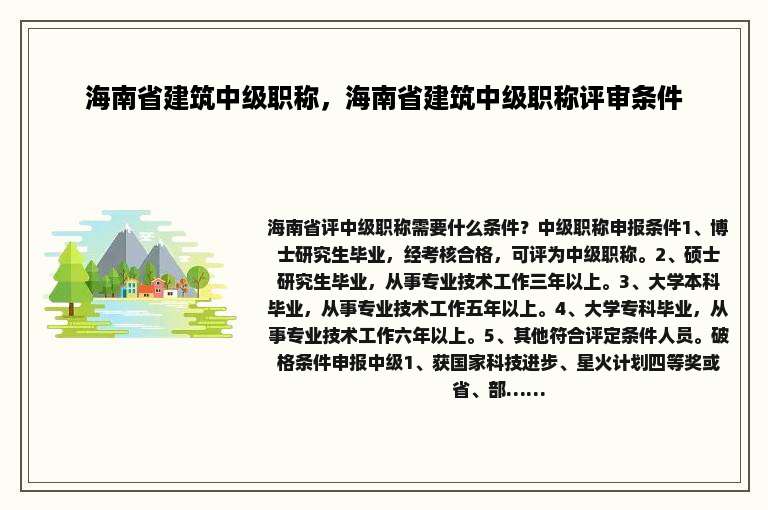 海南省建筑中级职称，海南省建筑中级职称评审条件

海南省评中级职称需要什么条件？中级职称申报条件1、博士研究生毕业，经考核合格，可评为中级职称。2、硕士研究生毕业，从事专业技术工作三年以上。3、大学本科毕业，从事专业技术工作五年以上。4、大学专科毕业，从事专业技术工作六年以上。5、其他符合评定条件人员。破格条件申报中级1、获国家科技进步、星火计划四等奖或省、部......